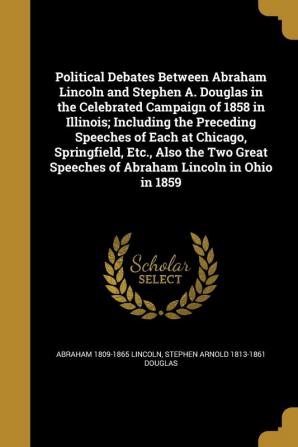 Political Debates Between Abraham Lincoln and Stephen A. Douglas in the Celebrated Campaign of 1858 in Illinois; Including the Preceding Speeches of Each at Chicago, Springfield, Etc., Also the Two Great Speeches of Abraham Lincoln in Ohio in 1859

Scholar
SELECT

ABRAHAM 1809-1865 LINCOLN, STEPHEN ARNOLD 1813-1861 DOUGLAS